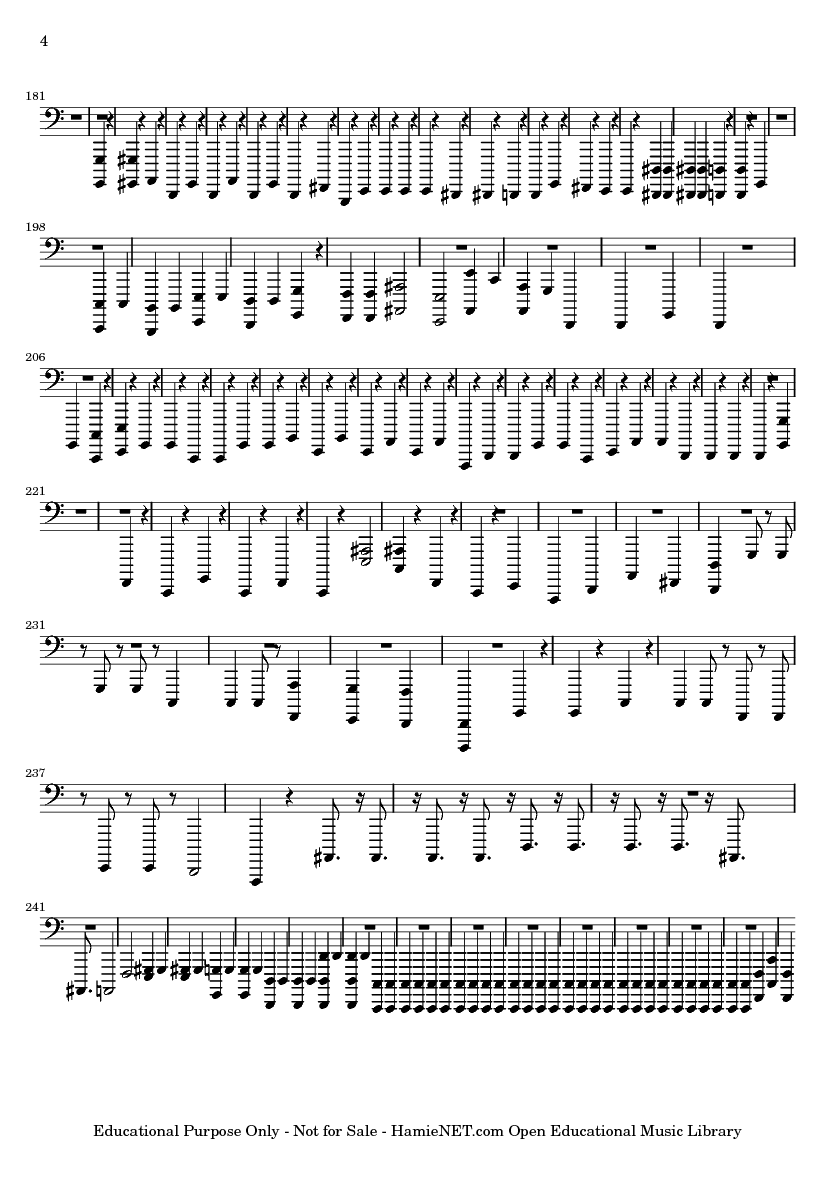 4

181

198

206

221

231

237

241

Educational Purpose Only - Not for Sale - HamieNET.com Open Educational Music Library